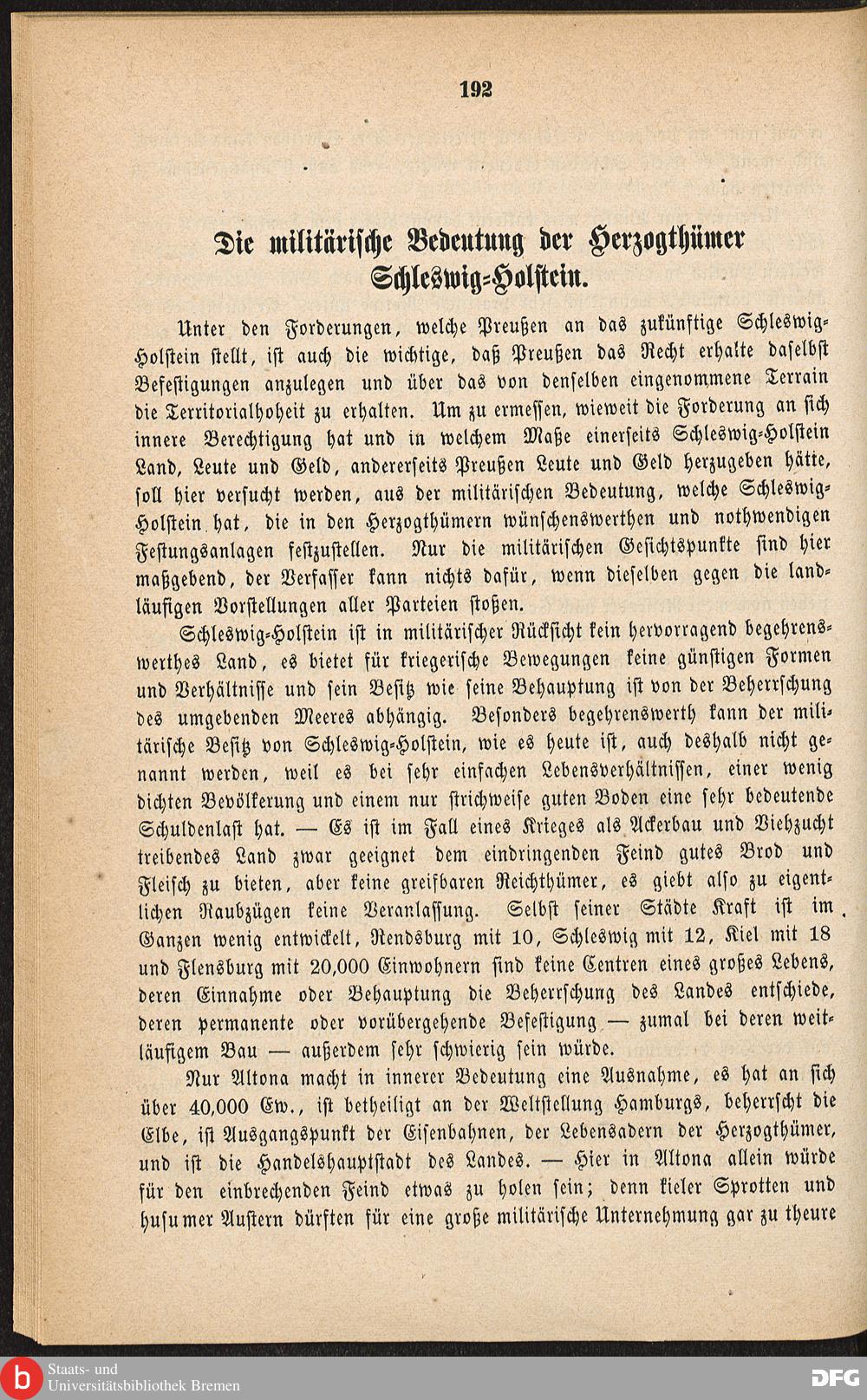 192

Die militärische Bedeutung der Herzogthümer Schleswig-Holstein.

Unter den Forderungen, welche Preußen an das zukünftige Schleswig-Holstein stellt, ist auch die wichtige, daß Preußen das Recht erhalte daselbst Befestigungen anzulegen und über das von denselben eingenommene Terrain die Territorialhoheit zu erhalten. Um zu ermessen, wieweit die Forderung an sich innere Berechtigung hat und in welchem Maße einerseits Schleswig-Holstein Land, Leute und Geld, andererseits Preußen Leute und Geld herzugeben hätte, soll hier versucht werden, aus der militärischen Bedeutung, welche Schleswig-Holstein hat, die in den Herzogthümern wünschenswerthen und nothwendigen Festungsanlagen festzustellen. Nur die militärischen Gesichtspunkte sind hier maßgebend, der Verfasser kann nichts dafür, wenn dieselben gegen die landläufigen Vorstellungen aller Parteien stoßen.

Schleswig-Holstein ist in militärischer Rücksicht kein hervorragend begehrenswerthes Land, es bietet für kriegerische Bewegungen keine günstigen Formen und Verhältnisse und sein Besitz wie seine Behauptung ist von der Beherrschung des umgebenden Meeres abhängig. Besonders begehrenswerth kann der militärische Besitz von Schleswig-Holstein, wie es heute ist, auch deshalb nicht genannt werden, weil es bei sehr einfachen Lebensverhältnissen, einer wenig dichten Bevölkerung und einem nur strichweise guten Boden eine sehr bedeutende Schuldenlast hat. — Es ist im Fall eines Krieges als Ackerbau und Viehzucht treibendes Land zwar geeignet dem eindringenden Feind gutes Brod und Fleisch zu bieten, aber keine greifbaren Reichthümer, es giebt also zu eigentlichen Raubzügen keine Veranlassung. Selbst seiner Städte Kraft ist im Ganzen wenig entwickelt, Rendsburg mit 10, Schleswig mit 12, Kiel mit 18 und Flensburg mit 20,000 Einwohnern sind keine Centren eines großes Lebens, deren Einnahme oder Behauptung die Beherrschung des Landes entschiede, deren permanente oder vorübergehende Befestigung — zumal bei deren weitläufigem Bau — außerdem sehr schwierig sein würde.

Nur Altona macht in innerer Bedeutung eine Ausnahme, es hat an sich über 40,000 Ew., ist betheiligt an der Weltstellung Hamburgs, beherrscht die Elbe, ist Ausgangspunkt der Eisenbahnen, der Lebensadern der Herzogthümer, und ist die Handelshauptstadt des Landes. — Hier in Altona allein würde für den einbrechenden Feind etwas zu holen sein; denn kieler Sprotten und husumer Austern dürften für eine große militärische Unternehmung gar zu theure

Staats- und Universitätsbibliothek Bremen
DFG